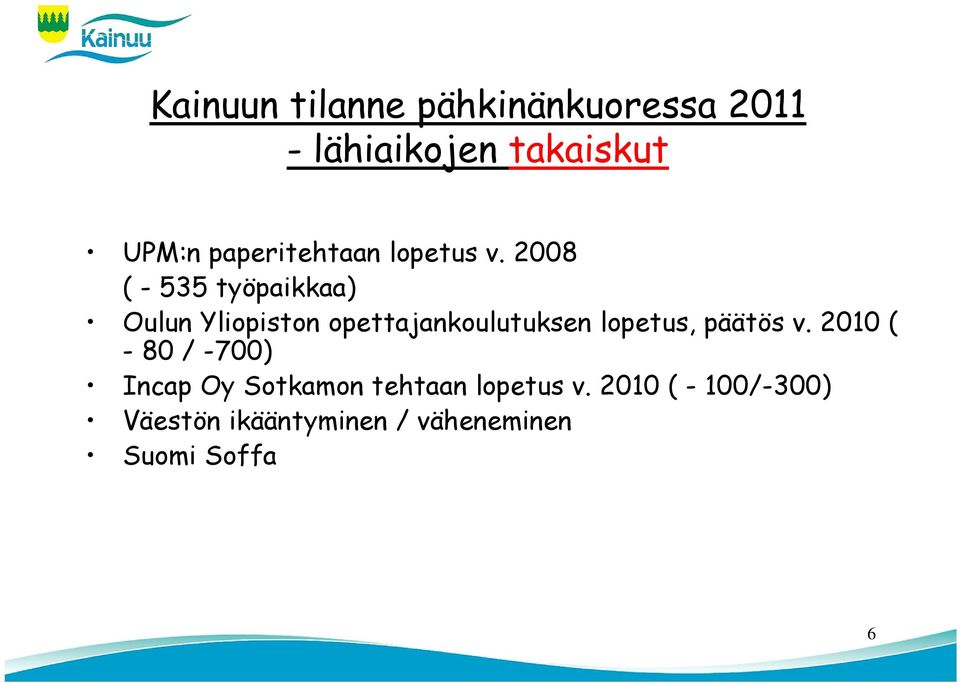 Kainuu

Kainuun tilanne pähkinänkuoressa 2011
- lähiaikojen takaiskut

• UPM:n paperitehtaan lopetus v. 2008
( - 535 työpaikkaa)
• Oulun Yliopiston opettajankoulutuksen lopetus, päätös v. 2010 ( - 80 / -700)
• Incap Oy Sotkamon tehtaan lopetus v. 2010 ( - 100/-300)
• Väestön ikääntyminen / väheneminen
• Suomi Soffa

6